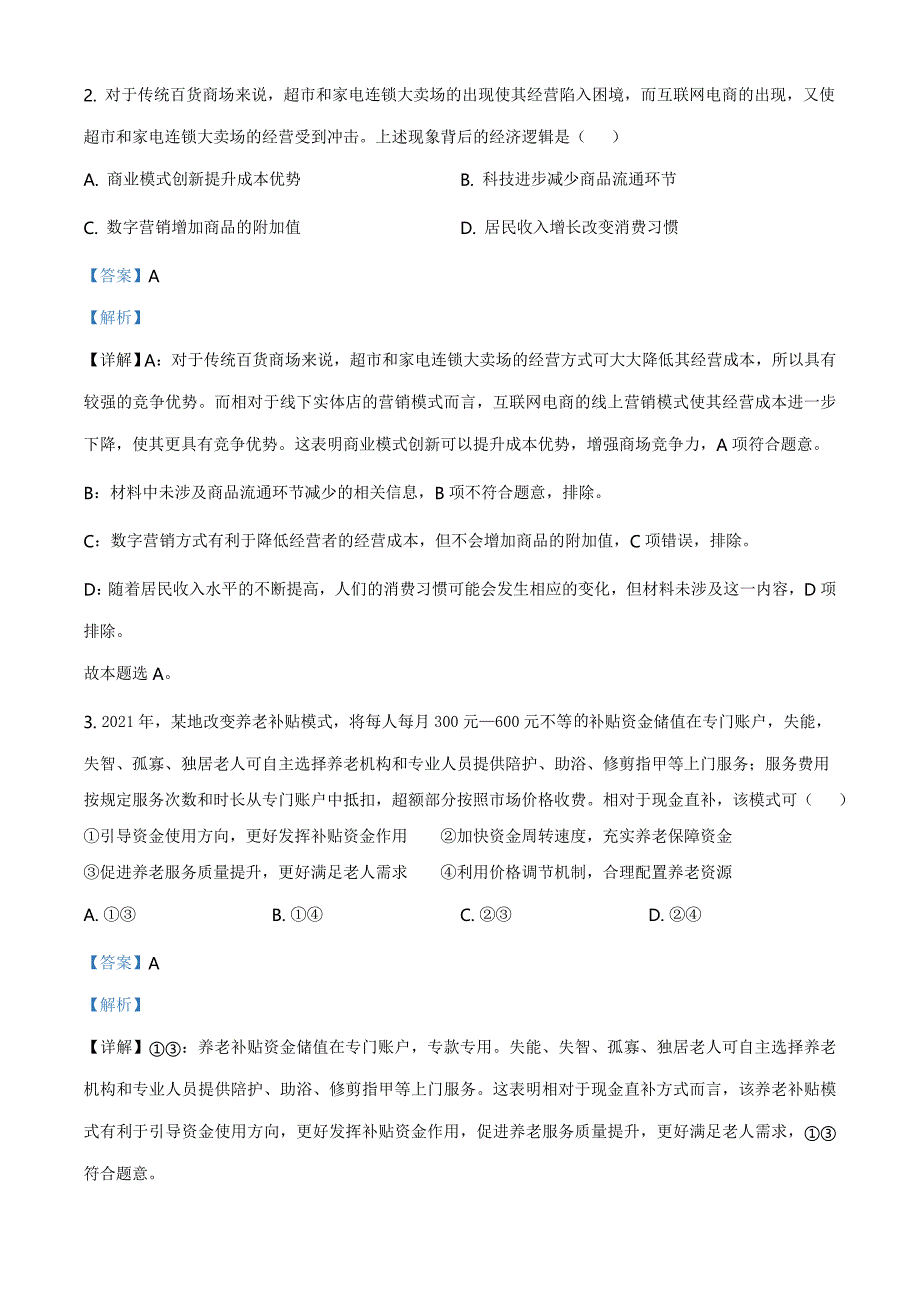 2. 对于传统百货商场来说，超市和家电连锁大卖场的出现使其经营陷入困境，而互联网电商的出现，又使超市和家电连锁大卖场的经营受到冲击。上述现象背后的经济逻辑是（　）

A. 商业模式创新提升成本优势

B. 科技进步减少商品流通环节

C. 数字营销增加商品的附加值

D. 居民收入增长改变消费习惯

【答案】A

【解析】

【详解】A：对于传统百货商场来说，超市和家电连锁大卖场的经营方式可大大降低其经营成本，所以具有较强的竞争优势。而相对于线下实体店的营销模式而言，互联网电商的线上营销模式使其经营成本进一步下降，使其更具有竞争优势。这表明商业模式创新可以提升成本优势，增强商场竞争力，A 项符合题意。

B：材料中未涉及商品流通环节减少的相关信息，B 项不符合题意，排除。

C：数字营销方式有利于降低经营者的经营成本，但不会增加商品的附加值，C 项错误，排除。

D：随着居民收入水平的不断提高，人们的消费习惯可能会发生相应的变化，但材料未涉及这一内容，D 项排除。

故本题选 A。

3. 2021 年，某地改变养老补贴模式，将每人每月 300 元—600 元不等的补贴资金储值在专门账户，失能，失智、孤寡、独居老人可自主选择养老机构和专业人员提供陪护、助浴、修剪指甲等上门服务；服务费用按规定服务次数和时长从专门账户中抵扣，超额部分按照市场价格收费。相对于现金直补，该模式可（　）

①引导资金使用方向，更好发挥补贴资金作用

②加快资金周转速度，充实养老保障资金

③促进养老服务质量提升，更好满足老人需求

④利用价格调节机制，合理配置养老资源

A. ①③

B. ①④

C. ②③

D. ②④

【答案】A

【解析】

【详解】①③：养老补贴资金储值在专门账户，专款专用。失能、失智、孤寡、独居老人可自主选择养老机构和专业人员提供陪护、助浴、修剪指甲等上门服务。这表明相对于现金直补方式而言，该养老补贴模式有利于引导资金使用方向，更好发挥补贴资金作用，促进养老服务质量提升，更好满足老人需求，①③符合题意。